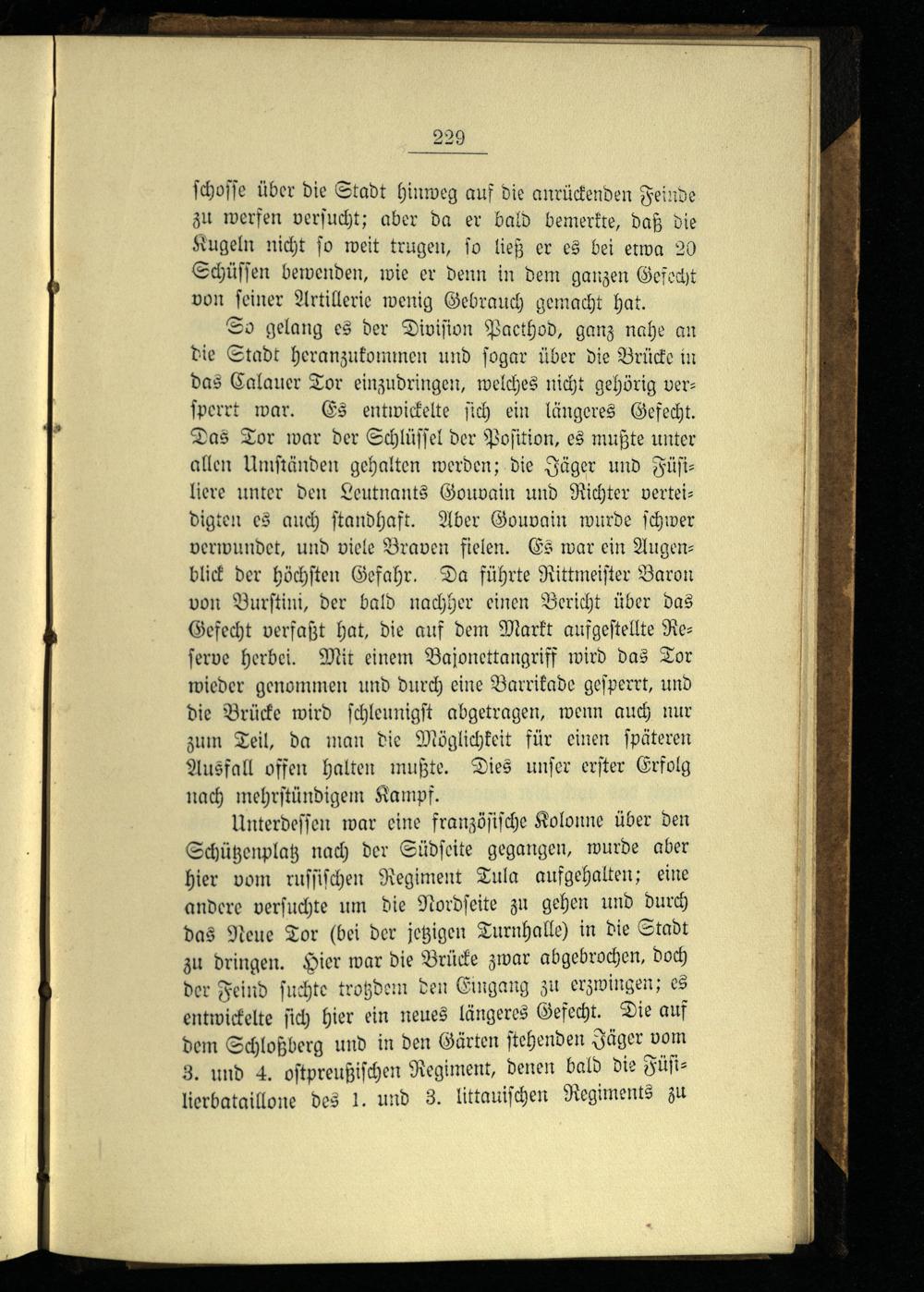 229

schosse über die Stadt hinweg auf die anrückenden Feinde zu werfen versucht; aber da er bald bemerkte, daß die Kugeln nicht so weit trugen, so ließ er es bei etwa 20 Schüssen bewenden, wie er denn in dem ganzen Gefecht von seiner Artillerie wenig Gebrauch gemacht hat.

So gelang es der Division Pacthod, ganz nahe an die Stadt heranzukommen und sogar über die Brücke in das Calauer Tor einzudringen, welches nicht gehörig versperrt war. Es entwickelte sich ein längeres Gefecht. Das Tor war der Schlüssel der Position, es mußte unter allen Umständen gehalten werden; die Jäger und Füsiliere unter den Leutnants Gouvain und Richter verteidigten es auch standhaft. Aber Gouvain wurde schwer verwundet, und viele Braven fielen. Es war ein Augenblick der höchsten Gefahr. Da führte Rittmeister Baron von Burstini, der bald nachher einen Bericht über das Gefecht verfaßt hat, die auf dem Markt aufgestellte Reserve herbei. Mit einem Bajonettangriff wird das Tor wieder genommen und durch eine Barrikade gesperrt, und die Brücke wird schleunigst abgetragen, wenn auch nur zum Teil, da man die Möglichkeit für einen späteren Ausfall offen halten mußte. Dies unser erster Erfolg nach mehrstündigem Kampf.

Unterdessen war eine französische Kolonne über den Schützenplatz nach der Südseite gegangen, wurde aber hier vom russischen Regiment Tula aufgehalten; eine andere versuchte um die Nordseite zu gehen und durch das Neue Tor (bei der jetzigen Turnhalle) in die Stadt zu dringen. Hier war die Brücke zwar abgebrochen, doch der Feind suchte trotzdem den Eingang zu erzwingen; es entwickelte sich hier ein neues längeres Gefecht. Die auf dem Schloßberg und in den Gärten stehenden Jäger vom 3. und 4. ostpreußischen Regiment, denen bald die Füsilierbataillone des 1. und 3. littauischen Regiments zu